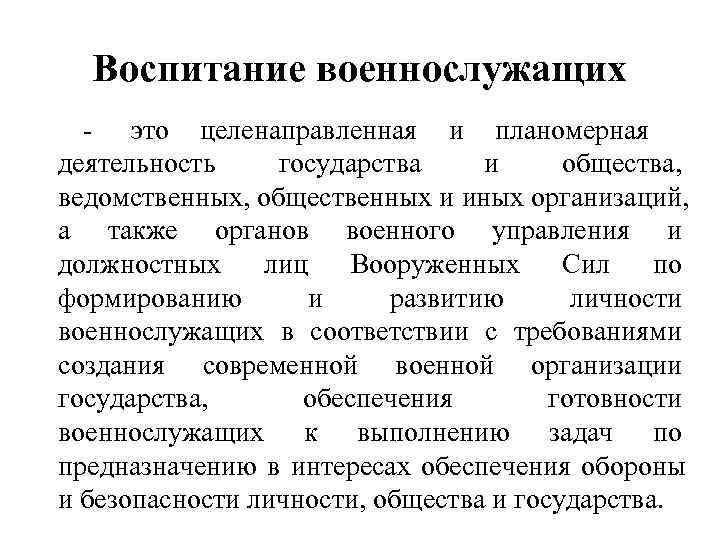 Воспитание военнослужащих

- это целенаправленная и планомерная деятельность государства и общества, ведомственных, общественных и иных организаций, а также органов военного управления и должностных лиц Вооруженных Сил по формированию и развитию личности военнослужащих в соответствии с требованиями создания современной военной организации государства, обеспечения готовности военнослужащих к выполнению задач по предназначению в интересах обеспечения обороны и безопасности личности, общества и государства.